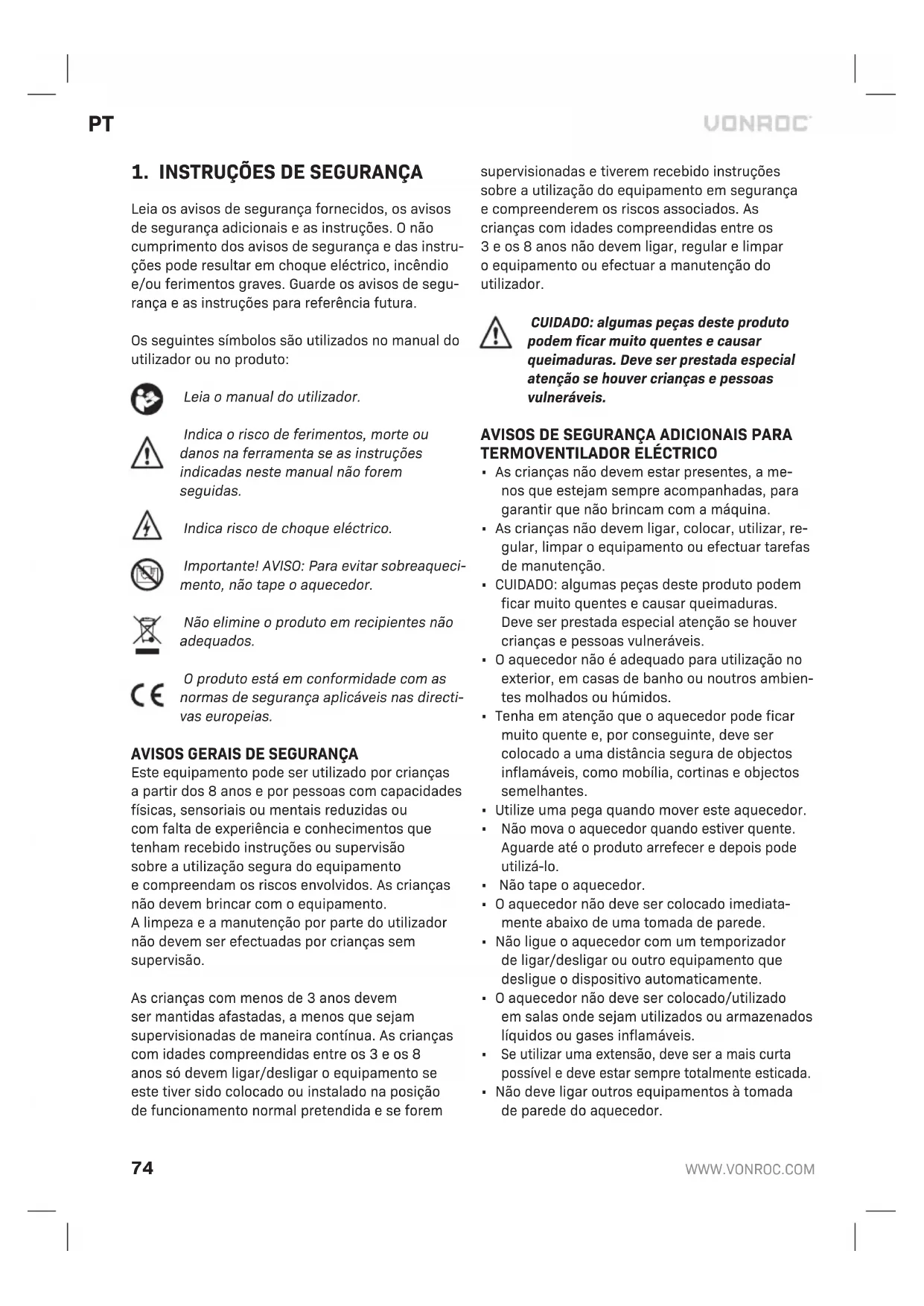 PT

VONROC

1. INSTRUÇÕES DE SEGURANÇA

Leia os avisos de segurança fornecidos, os avisos de segurança adicionais e as instruções. O não cumprimento dos avisos de segurança e das instruções pode resultar em choque eléctrico, incêndio e/ou ferimentos graves. Guarde os avisos de segurança e as instruções para referência futura.

Os seguintes símbolos são utilizados no manual do utilizador ou no produto:

Leia o manual do utilizador.

Indica o risco de ferimentos, morte ou danos na ferramenta se as instruções indicadas neste manual não forem seguidas.

Indica risco de choque eléctrico.

Importante! AVISO: Para evitar sobreaquecimento, não tape o aquecedor.

Não elimine o produto em recipientes não adequados.

O produto está em conformidade com as normas de segurança aplicáveis nas directivas europeias.

AVISOS GERAIS DE SEGURANÇA
Este equipamento pode ser utilizado por crianças a partir dos 8 anos e por pessoas com capacidades físicas, sensoriais ou mentais reduzidas ou com falta de experiência e conhecimentos que tenham recebido instruções ou supervisão sobre a utilização segura do equipamento e compreendam os riscos envolvidos. As crianças não devem brincar com o equipamento.
A limpeza e a manutenção por parte do utilizador não devem ser efectuadas por crianças sem supervisão.

As crianças com menos de 3 anos devem ser mantidas afastadas, a menos que sejam supervisionadas de maneira contínua. As crianças com idades compreendidas entre os 3 e os 8 anos só devem ligar/desligar o equipamento se este tiver sido colocado ou instalado na posição de funcionamento normal pretendida e se forem supervisionadas e tiverem recebido instruções sobre a utilização do equipamento em segurança e compreenderem os riscos associados. As crianças com idades compreendidas entre os 3 e os 8 anos não devem ligar, regular e limpar o equipamento ou efectuar a manutenção do utilizador.

CUIDADO: algumas peças deste produto podem ficar muito quentes e causar queimaduras. Deve ser prestada especial atenção se houver crianças e pessoas vulneráveis.

AVISOS DE SEGURANÇA ADICIONAIS PARA TERMOVENTILADOR ELÉCTRICO
• As crianças não devem estar presentes, a menos que estejam sempre acompanhadas, para garantir que não brincam com a máquina.
• As crianças não devem ligar, colocar, utilizar, regular, limpar o equipamento ou efectuar tarefas de manutenção.
• CUIDADO: algumas peças deste produto podem ficar muito quentes e causar queimaduras. Deve ser prestada especial atenção se houver crianças e pessoas vulneráveis.
• O aquecedor não é adequado para utilização no exterior, em casas de banho ou noutros ambientes molhados ou húmidos.
• Tenha em atenção que o aquecedor pode ficar muito quente e, por conseguinte, deve ser colocado a uma distância segura de objectos inflamáveis, como mobília, cortinas e objectos semelhantes.
• Utilize uma pega quando mover este aquecedor.
• Não mova o aquecedor quando estiver quente. Aguarde até o produto arrefecer e depois pode utilizá-lo.
• Não tape o aquecedor.
• O aquecedor não deve ser colocado imediatamente abaixo de uma tomada de parede.
• Não ligue o aquecedor com um temporizador de ligar/desligar ou outro equipamento que desligue o dispositivo automaticamente.
• O aquecedor não deve ser colocado/utilizado em salas onde sejam utilizados ou armazenados líquidos ou gases inflamáveis.
• Se utilizar uma extensão, deve ser a mais curta possível e deve estar sempre totalmente esticada.
• Não deve ligar outros equipamentos à tomada de parede do aquecedor.

74

WWW.VONROC.COM